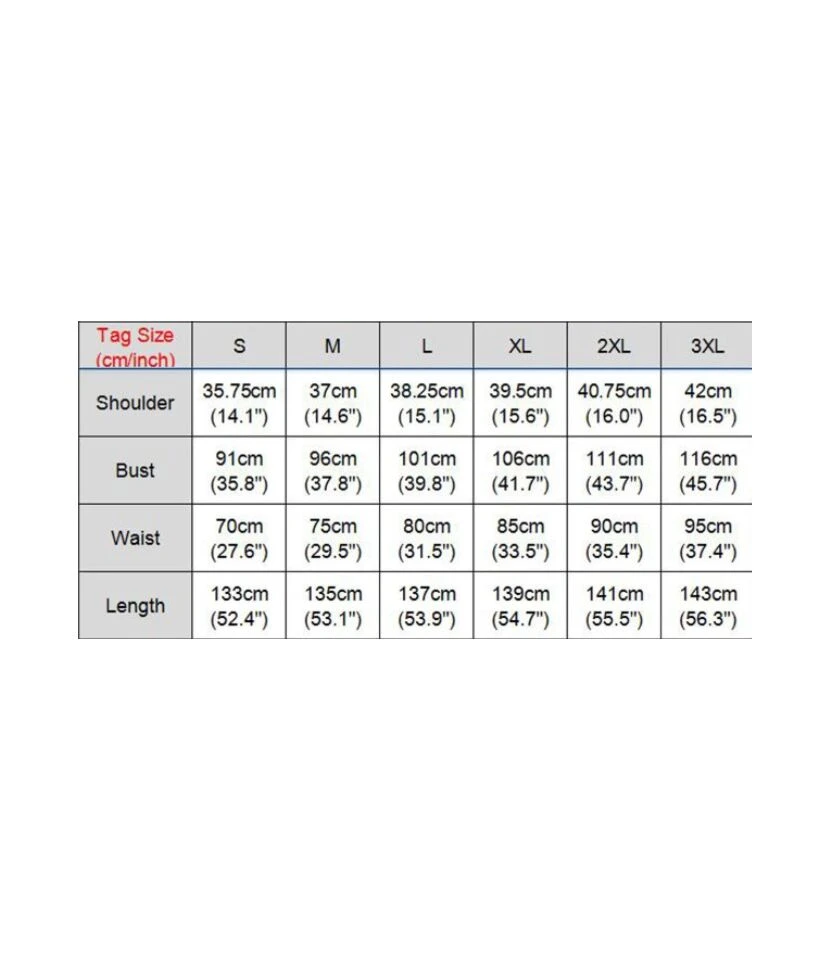 | Tag Size (cm/inch) | S | M | L | XL | 2XL | 3XL |
|---|---|---|---|---|---|---|
| Shoulder | 35.75cm (14.1") | 37cm (14.6") | 38.25cm (15.1") | 39.5cm (15.6") | 40.75cm (16.0") | 42cm (16.5") |
| Bust | 91cm (35.8") | 96cm (37.8") | 101cm (39.8") | 106cm (41.7") | 111cm (43.7") | 116cm (45.7") |
| Waist | 70cm (27.6") | 75cm (29.5") | 80cm (31.5") | 85cm (33.5") | 90cm (35.4") | 95cm (37.4") |
| Length | 133cm (52.4") | 135cm (53.1") | 137cm (53.9") | 139cm (54.7") | 141cm (55.5") | 143cm (56.3") |